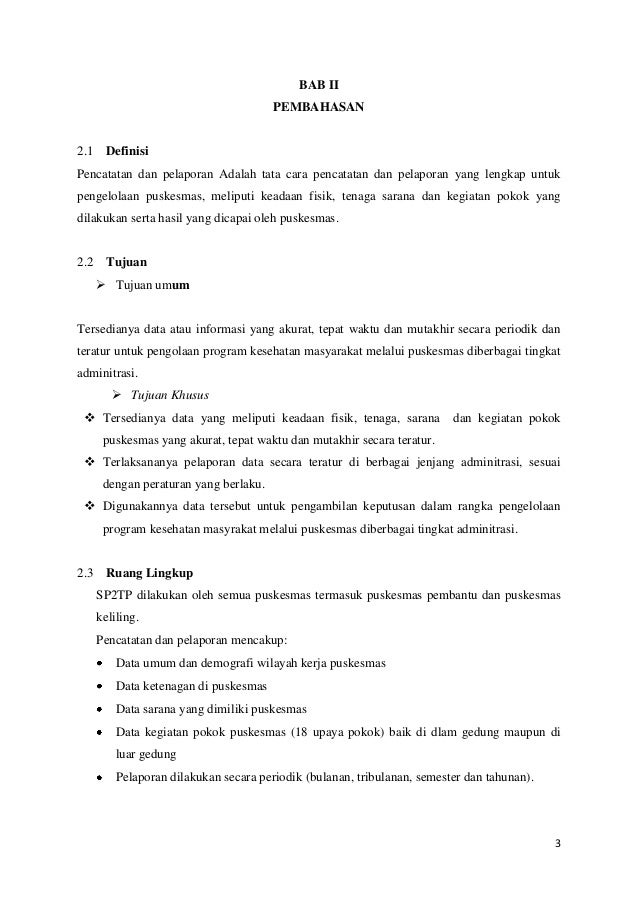 BAB II
PEMBAHASAN

2.1 Definisi
Pencatatan dan pelaporan Adalah tata cara pencatatan dan pelaporan yang lengkap untuk pengelolaan puskesmas, meliputi keadaan fisik, tenaga sarana dan kegiatan pokok yang dilakukan serta hasil yang dicapai oleh puskesmas.

2.2 Tujuan
➢ Tujuan umum

Tersedianya data atau informasi yang akurat, tepat waktu dan mutakhir secara periodik dan teratur untuk pengolaan program kesehatan masyarakat melalui puskesmas diberbagai tingkat adminitrasi.
➢ Tujuan Khusus
❖ Tersedianya data yang meliputi keadaan fisik, tenaga, sarana dan kegiatan pokok puskesmas yang akurat, tepat waktu dan mutakhir secara teratur.
❖ Terlaksananya pelaporan data secara teratur di berbagai jenjang adminitrasi, sesuai dengan peraturan yang berlaku.
❖ Digunakannya data tersebut untuk pengambilan keputusan dalam rangka pengelolaan program kesehatan masyrakat melalui puskesmas diberbagai tingkat adminitrasi.

2.3 Ruang Lingkup
SP2TP dilakukan oleh semua puskesmas termasuk puskesmas pembantu dan puskesmas keliling.
Pencatatan dan pelaporan mencakup:
• Data umum dan demografi wilayah kerja puskesmas
• Data ketenagan di puskesmas
• Data sarana yang dimiliki puskesmas
• Data kegiatan pokok puskesmas (18 upaya pokok) baik di dlam gedung maupun di luar gedung
• Pelaporan dilakukan secara periodik (bulanan, tribulanan, semester dan tahunan).

3